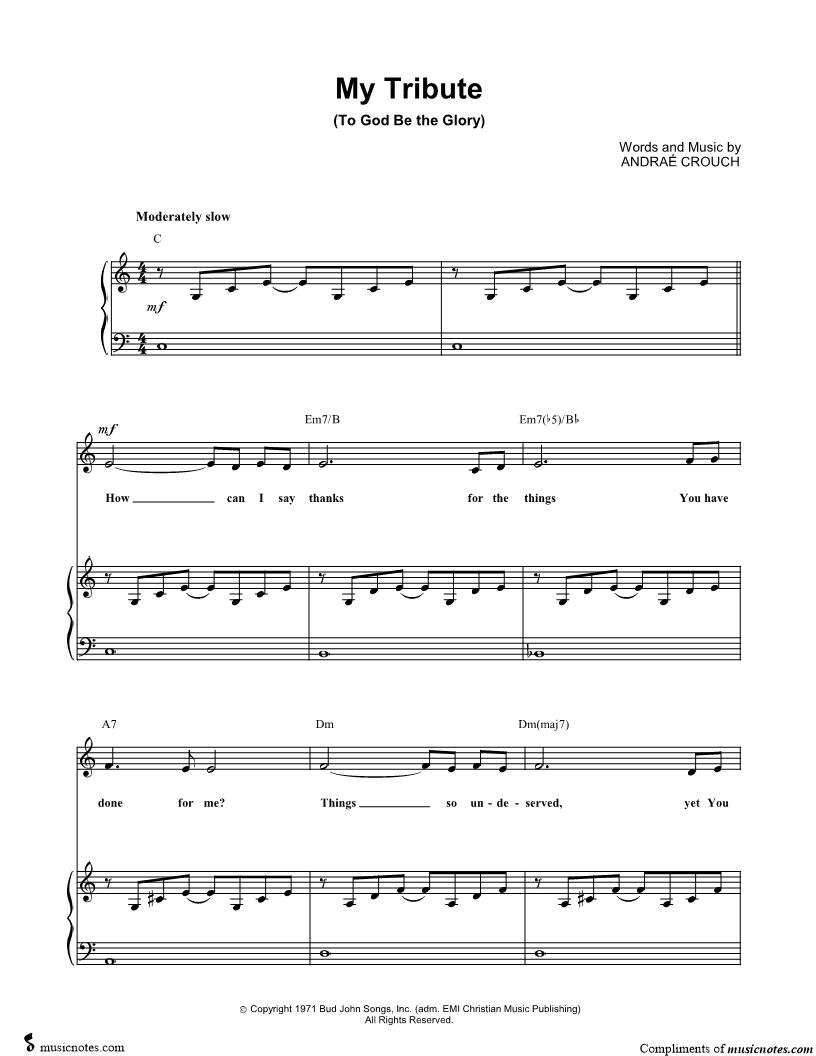 My Tribute

(To God Be the Glory)

Words and Music by
ANDRAÉ CROUCH

Moderately slow

C

mf

mf

Em7/B

Em7(♭5)/B♭

How ____ can I say thanks for the things You have

A7

Dm

Dm(maj7)

done for me? Things ____ so un - de - served, yet You

© Copyright 1971 Bud John Songs, Inc. (adm. EMI Christian Music Publishing)
All Rights Reserved.

musicnotes.com

Compliments of musicnotes.com